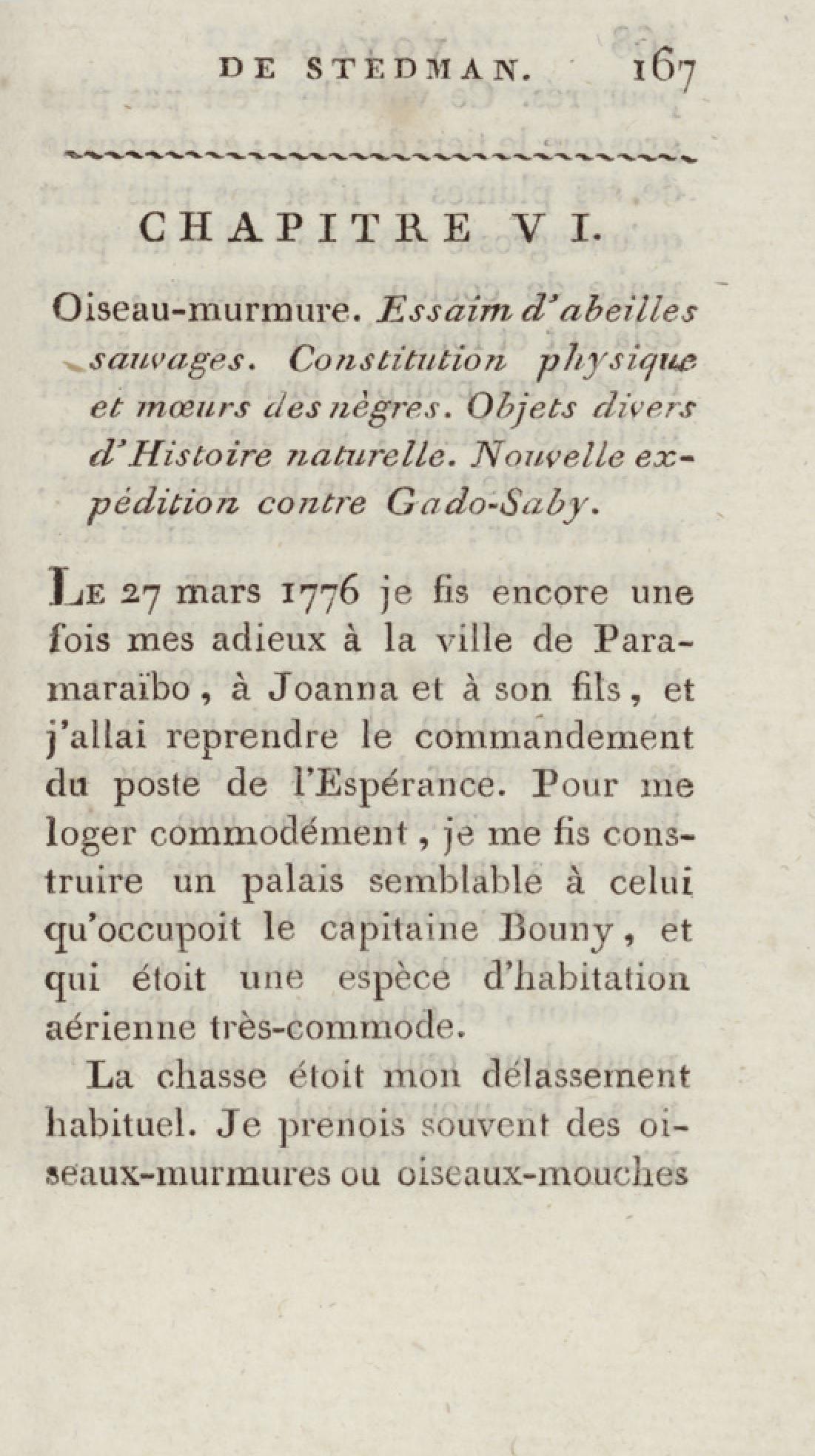 DE STEDMAN. 167

CHAPITRE VI.

Oiseau-murmure. Essaim d'abeilles sauvages. Constitution physique et mœurs des nègres. Objets divers d'Histoire naturelle. Nouvelle expédition contre Gado-Saby.

Le 27 mars 1776 je fis encore une fois mes adieux à la ville de Paramaraïbo, à Joanna et à son fils, et j'allai reprendre le commandement du poste de l'Espérance. Pour me loger commodément, je me fis construire un palais semblable à celui qu'occupoit le capitaine Bouny, et qui étoit une espèce d'habitation aérienne très-commode.

La chasse étoit mon délassement habituel. Je prenois souvent des oiseaux-murmures ou oiseaux-mouches